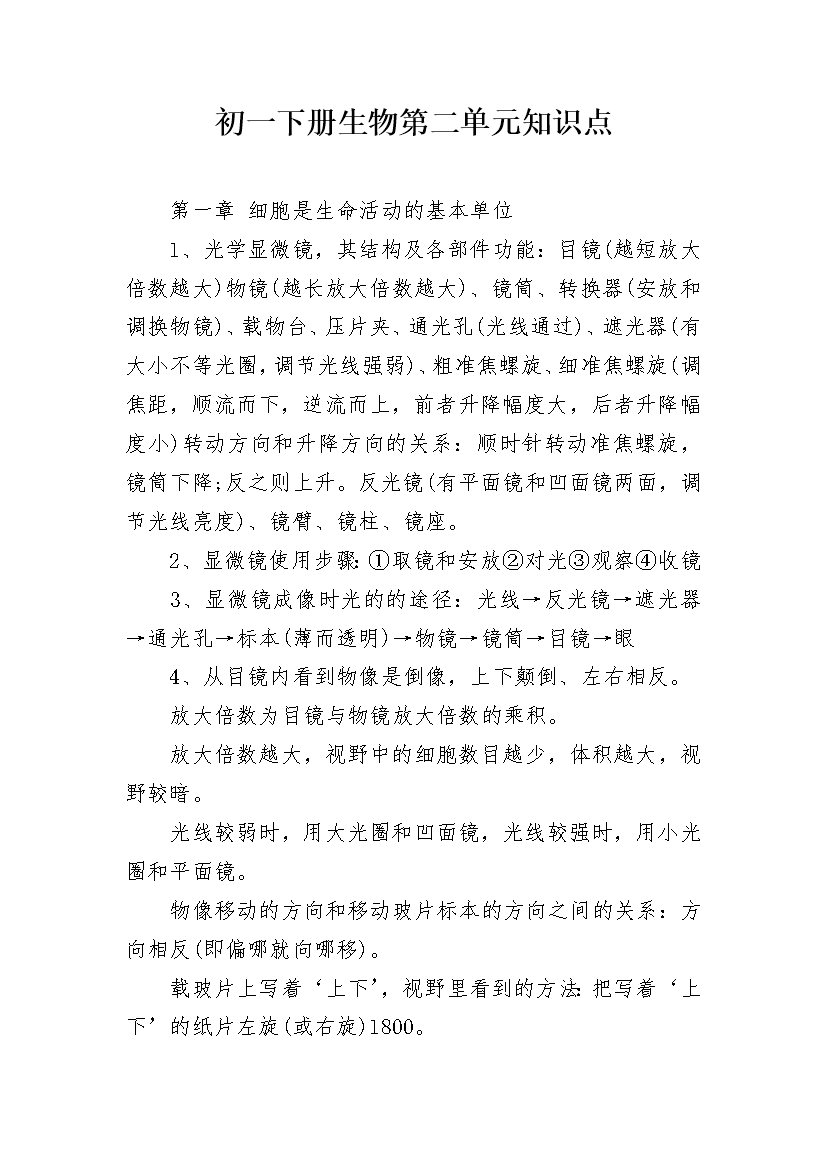 初一下册生物第二单元知识点

第一章 细胞是生命活动的基本单位

1、光学显微镜，其结构及各部件功能：目镜(越短放大倍数越大)物镜(越长放大倍数越大)、镜筒、转换器(安放和调换物镜)、载物台、压片夹、通光孔(光线通过)、遮光器(有大小不等光圈，调节光线强弱)、粗准焦螺旋、细准焦螺旋(调焦距，顺流而下，逆流而上，前者升降幅度大，后者升降幅度小)转动方向和升降方向的关系：顺时针转动准焦螺旋，镜筒下降;反之则上升。反光镜(有平面镜和凹面镜两面，调节光线亮度)、镜臂、镜柱、镜座。

2、显微镜使用步骤:①取镜和安放②对光③观察④收镜

3、显微镜成像时光的的途径：光线→反光镜→遮光器→通光孔→标本(薄而透明)→物镜→镜筒→目镜→眼

4、从目镜内看到物像是倒像，上下颠倒、左右相反。

放大倍数为目镜与物镜放大倍数的乘积。

放大倍数越大，视野中的细胞数目越少，体积越大，视野较暗。

光线较弱时，用大光圈和凹面镜，光线较强时，用小光圈和平面镜。

物像移动的方向和移动玻片标本的方向之间的关系：方向相反(即偏哪就向哪移)。

载玻片上写着‘上下’，视野里看到的方法:把写着‘上下’的纸片左旋(或右旋)1800。